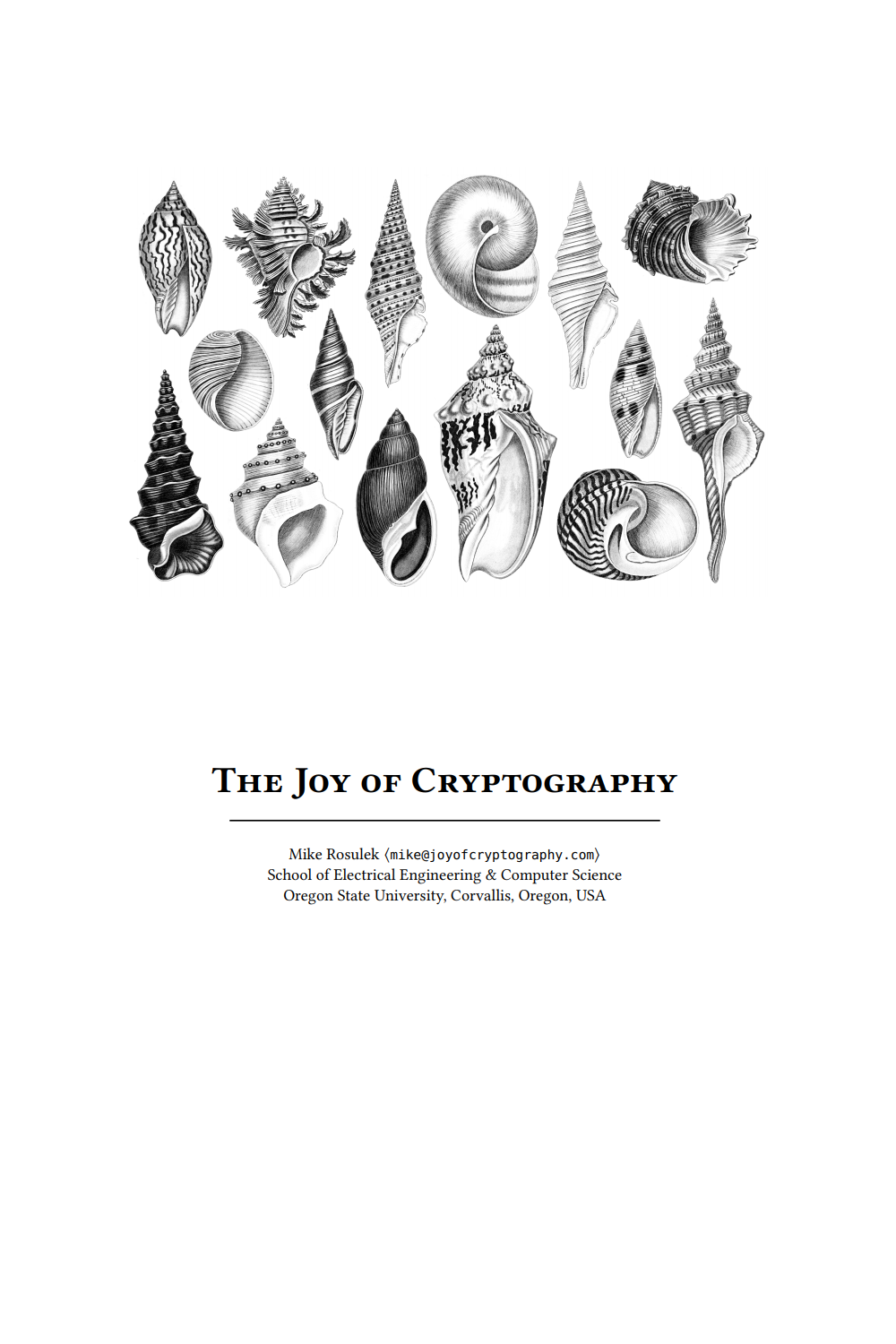 The Joy of Cryptography

Mike Rosulek ⟨mike@joyofcryptography.com⟩
School of Electrical Engineering & Computer Science
Oregon State University, Corvallis, Oregon, USA